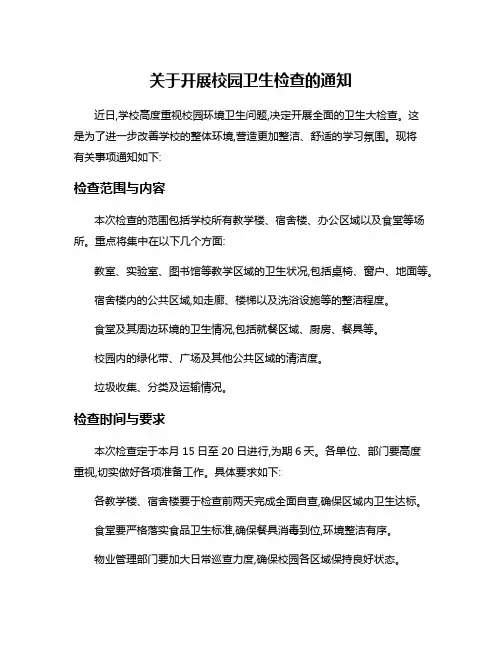 关于开展校园卫生检查的通知

近日,学校高度重视校园环境卫生问题,决定开展全面的卫生大检查。这是为了进一步改善学校的整体环境,营造更加整洁、舒适的学习氛围。现将有关事项通知如下:

检查范围与内容

本次检查的范围包括学校所有教学楼、宿舍楼、办公区域以及食堂等场所。重点将集中在以下几个方面:

教室、实验室、图书馆等教学区域的卫生状况,包括桌椅、窗户、地面等。

宿舍楼内的公共区域,如走廊、楼梯以及洗浴设施等的整洁程度。

食堂及其周边环境的卫生情况,包括就餐区域、厨房、餐具等。

校园内的绿化带、广场及其他公共区域的清洁度。

垃圾收集、分类及运输情况。

检查时间与要求

本次检查定于本月 15 日至 20 日进行,为期 6 天。各单位、部门要高度重视,切实做好各项准备工作。具体要求如下:

各教学楼、宿舍楼要于检查前两天完成全面自查,确保区域内卫生达标。

食堂要严格落实食品卫生标准,确保餐具消毒到位,环境整洁有序。

物业管理部门要加大日常巡查力度,确保校园各区域保持良好状态。